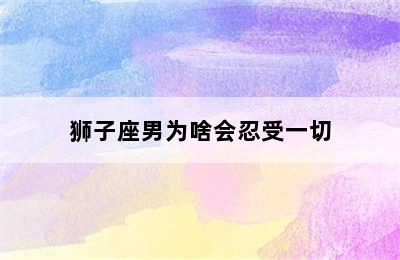 狮子座男为啥会忍受一切